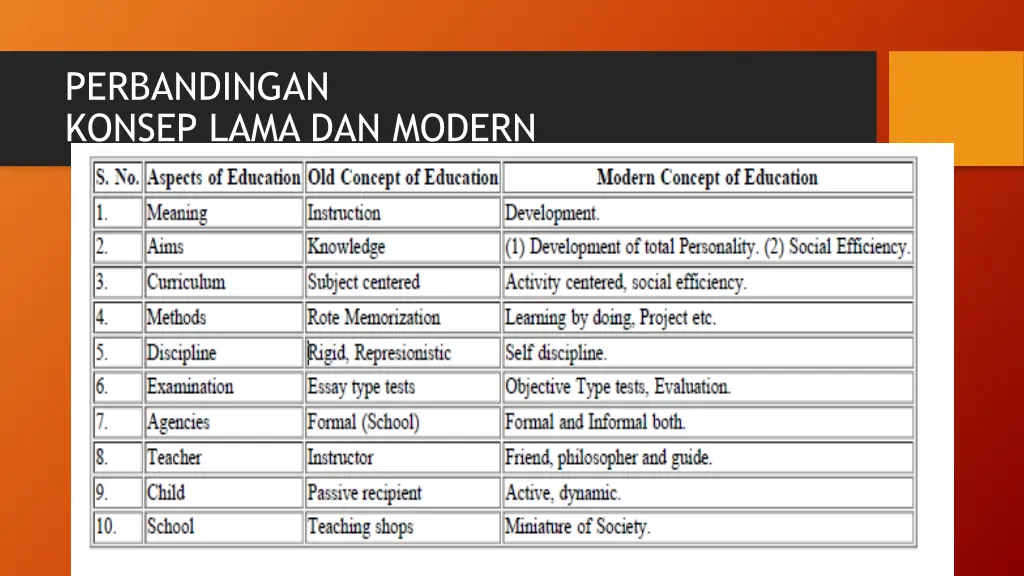 PERBANDINGAN
KONSEP LAMA DAN MODERN

| S. No. | Aspects of Education | Old Concept of Education | Modern Concept of Education |
|---|---|---|---|
| 1. | Meaning | Instruction | Development. |
| 2. | Aims | Knowledge | (1) Development of total Personality. (2) Social Efficiency. |
| 3. | Curriculum | Subject centered | Activity centered, social efficiency. |
| 4. | Methods | Rote Memorization | Learning by doing, Project etc. |
| 5. | Discipline | Rigid, Represionistic | Self discipline. |
| 6. | Examination | Essay type tests | Objective Type tests, Evaluation. |
| 7. | Agencies | Formal (School) | Formal and Informal both. |
| 8. | Teacher | Instructor | Friend, philosopher and guide. |
| 9. | Child | Passive recipient | Active, dynamic. |
| 10. | School | Teaching shops | Miniature of Society. |